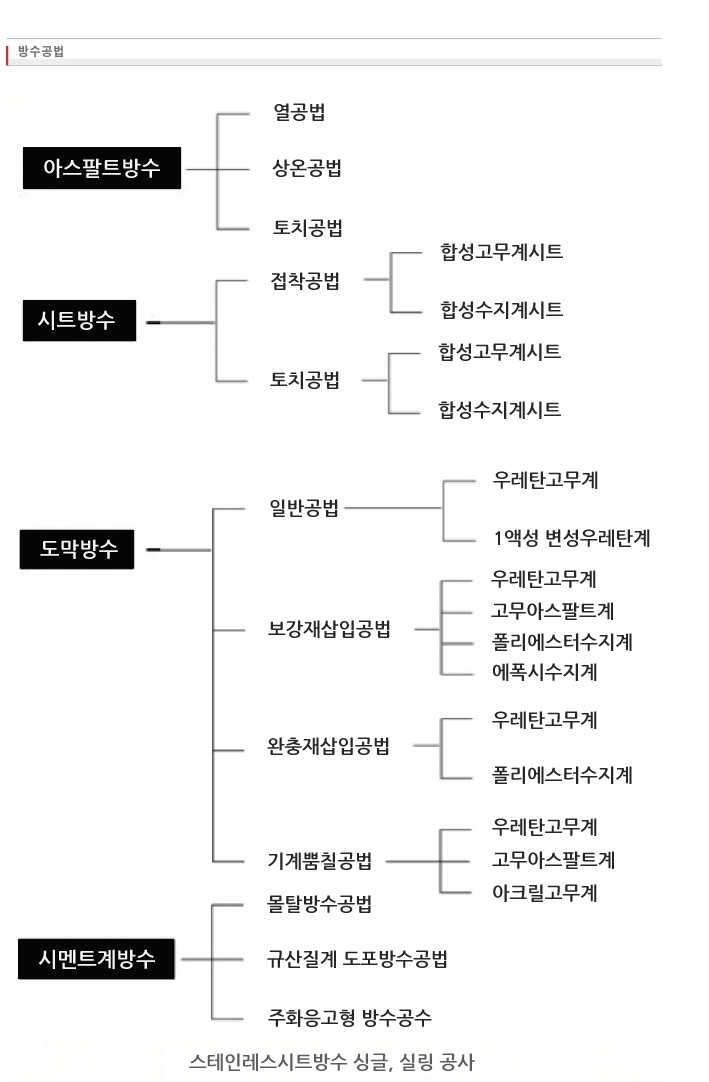 방수공법

아스팔트방수
열공법
상온공법
토치공법

시트방수
접착공법
합성고무계시트
합성수지계시트
토치공법
합성고무계시트
합성수지계시트

도막방수
일반공법
우레탄고무계
1액성 변성우레탄계
보강재삽입공법
우레탄고무계
고무아스팔트계
폴리에스터수지계
에폭시수지계
완충재삽입공법
우레탄고무계
폴리에스터수지계
기계뿜칠공법
우레탄고무계
고무아스팔트계
아크릴고무계

시멘트계방수
몰탈방수공법
규산질계 도포방수공법
주화응고형 방수공수

스테인레스시트방수 싱글, 실링 공사